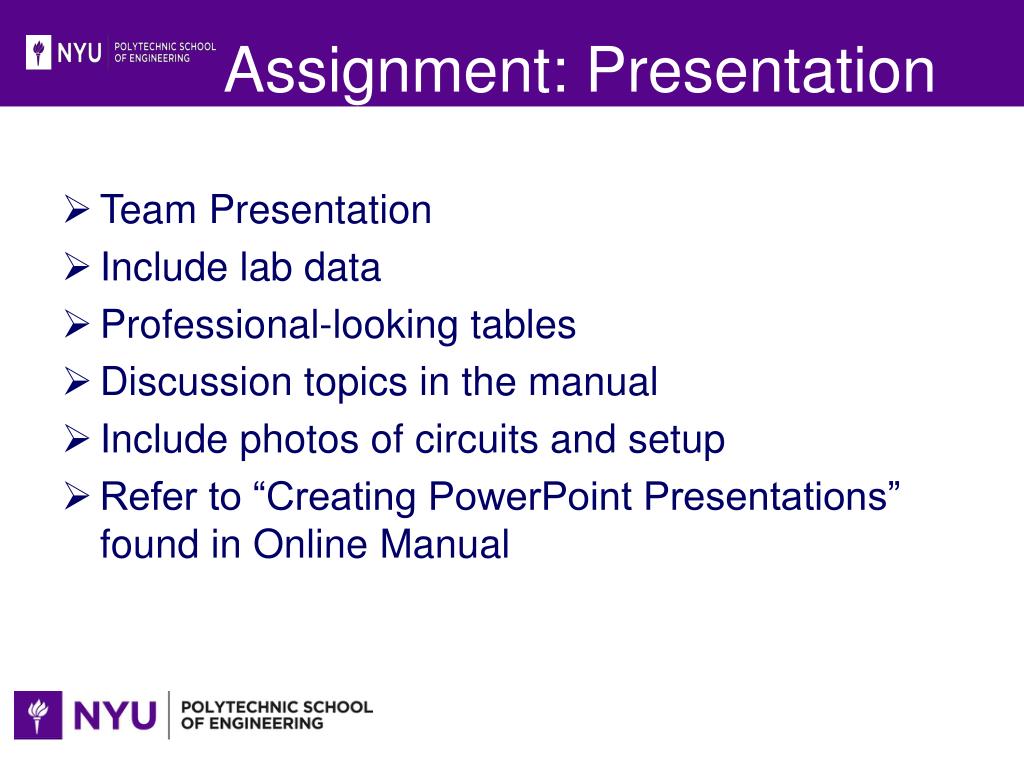 NYU POLYTECHNIC SCHOOL OF ENGINEERING

Assignment: Presentation

➢ Team Presentation
➢ Include lab data
➢ Professional-looking tables
➢ Discussion topics in the manual
➢ Include photos of circuits and setup
➢ Refer to “Creating PowerPoint Presentations” found in Online Manual

NYU POLYTECHNIC SCHOOL OF ENGINEERING